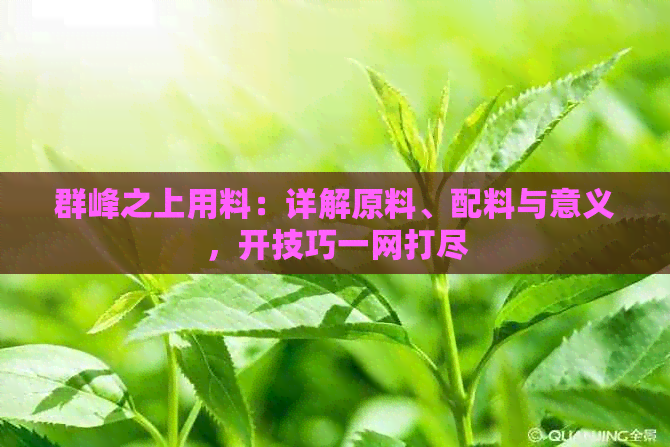 群峰之上用料：详解原料、配料与意义，开技巧一网打尽

© QUANJING全景